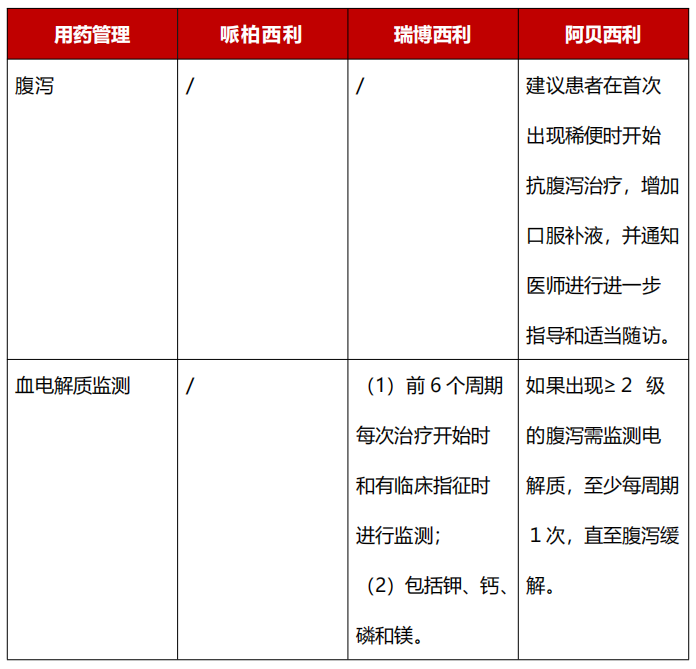 | 用药管理 | 哌柏西利 | 瑞博西利 | 阿贝西利 |
|---|---|---|---|
| 腹泻 | / | / | 建议患者在首次出现稀便时开始抗腹泻治疗，增加口服补液，并通知医师进行进一步指导和适当随访。 |
| 血电解质监测 | / | （1）前 6 个周期每次治疗开始时和有临床指征时进行监测；（2）包括钾、钙、磷和镁。 | 如果出现≥ 2 级的腹泻需监测电解质，至少每周期 1 次，直至腹泻缓解。 |